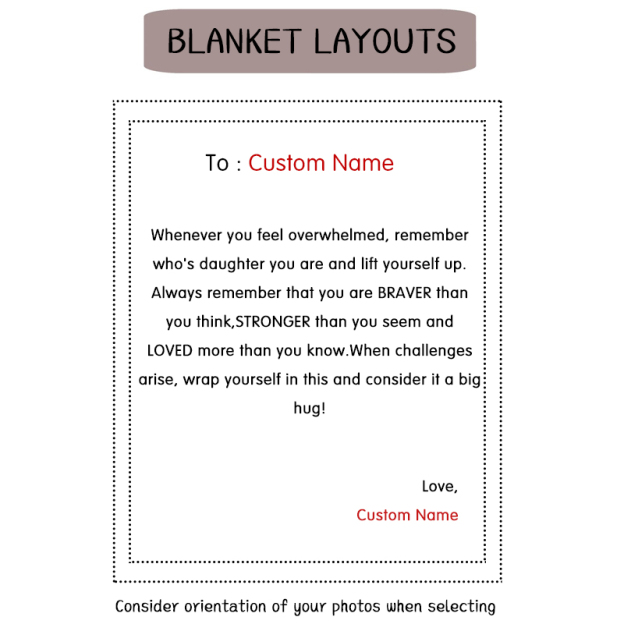 BLANKET LAYOUTS

To : Custom Name

Whenever you feel overwhelmed, remember who's daughter you are and lift yourself up. Always remember that you are BRAVER than you think,STRONGER than you seem and LOVED more than you know.When challenges arise, wrap yourself in this and consider it a big hug!

Love,
Custom Name

Consider orientation of your photos when selecting